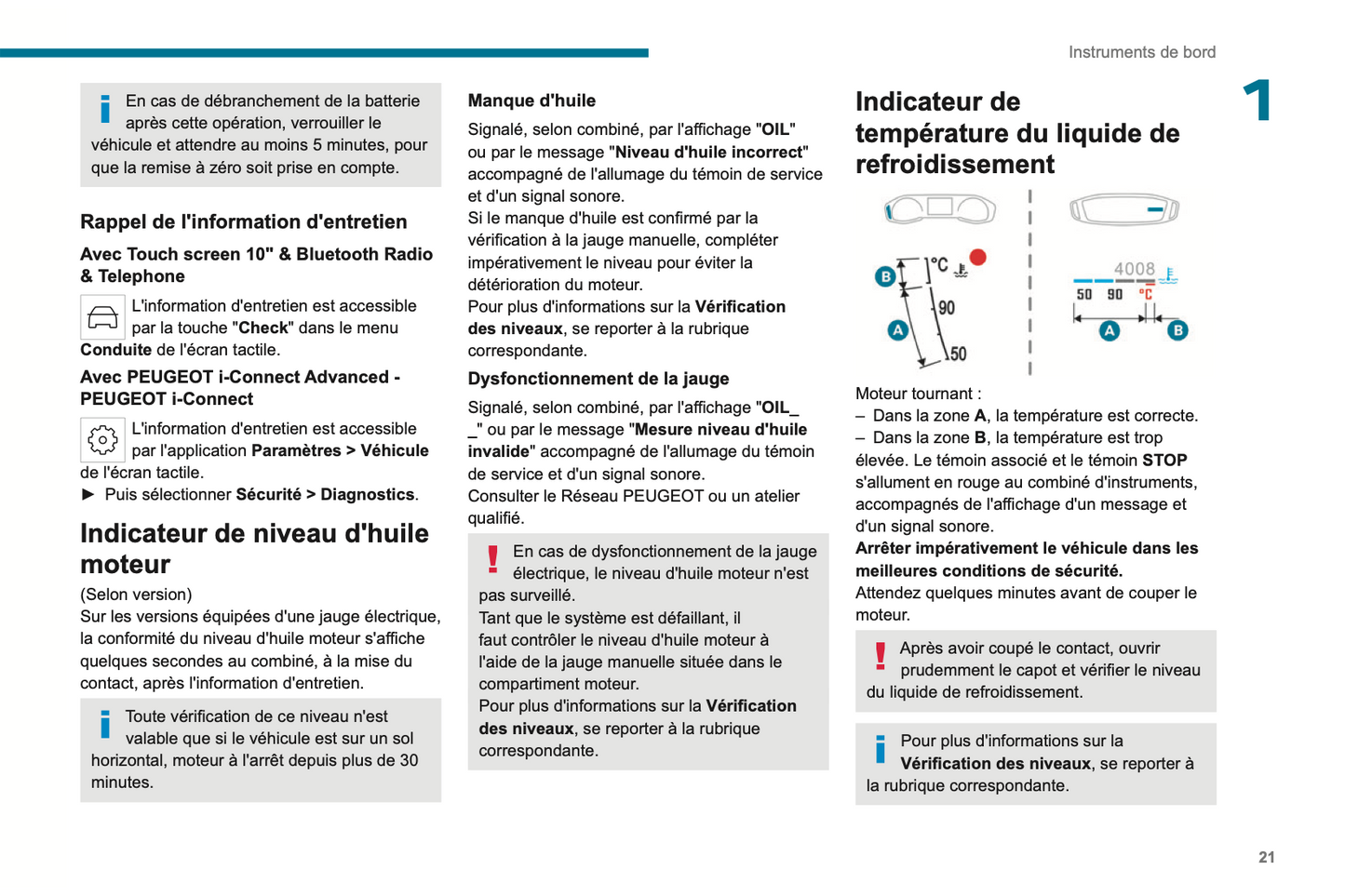 Instruments de bord

1

En cas de débranchement de la batterie après cette opération, verrouiller le véhicule et attendre au moins 5 minutes, pour que la remise à zéro soit prise en compte.

Rappel de l'information d'entretien

Avec Touch screen 10" & Bluetooth Radio & Telephone

L'information d'entretien est accessible par la touche "Check" dans le menu Conduite de l'écran tactile.

Avec PEUGEOT i-Connect Advanced - PEUGEOT i-Connect

L'information d'entretien est accessible par l'application Paramètres > Véhicule de l'écran tactile.

► Puis sélectionner Sécurité > Diagnostics.

Indicateur de niveau d'huile moteur

(Selon version)
Sur les versions équipées d'une jauge électrique, la conformité du niveau d'huile moteur s'affiche quelques secondes au combiné, à la mise du contact, après l'information d'entretien.

Toute vérification de ce niveau n'est valable que si le véhicule est sur un sol horizontal, moteur à l'arrêt depuis plus de 30 minutes.

Manque d'huile

Signalé, selon combiné, par l'affichage "OIL" ou par le message "Niveau d'huile incorrect" accompagné de l'allumage du témoin de service et d'un signal sonore.
Si le manque d'huile est confirmé par la vérification à la jauge manuelle, compléter impérativement le niveau pour éviter la détérioration du moteur.
Pour plus d'informations sur la Vérification des niveaux, se reporter à la rubrique correspondante.

Dysfonctionnement de la jauge

Signalé, selon combiné, par l'affichage "OIL_ _" ou par le message "Mesure niveau d'huile invalide" accompagné de l'allumage du témoin de service et d'un signal sonore.
Consulter le Réseau PEUGEOT ou un atelier qualifié.

En cas de dysfonctionnement de la jauge électrique, le niveau d'huile moteur n'est pas surveillé.
Tant que le système est défaillant, il faut contrôler le niveau d'huile moteur à l'aide de la jauge manuelle située dans le compartiment moteur.
Pour plus d'informations sur la Vérification des niveaux, se reporter à la rubrique correspondante.

Indicateur de température du liquide de refroidissement

B °C 90 A 50

4008 50 90 °C A B

Moteur tournant :
– Dans la zone A, la température est correcte.
– Dans la zone B, la température est trop élevée. Le témoin associé et le témoin STOP s'allument en rouge au combiné d'instruments, accompagnés de l'affichage d'un message et d'un signal sonore.
Arrêter impérativement le véhicule dans les meilleures conditions de sécurité.
Attendez quelques minutes avant de couper le moteur.

Après avoir coupé le contact, ouvrir prudemment le capot et vérifier le niveau du liquide de refroidissement.

Pour plus d'informations sur la Vérification des niveaux, se reporter à la rubrique correspondante.

21